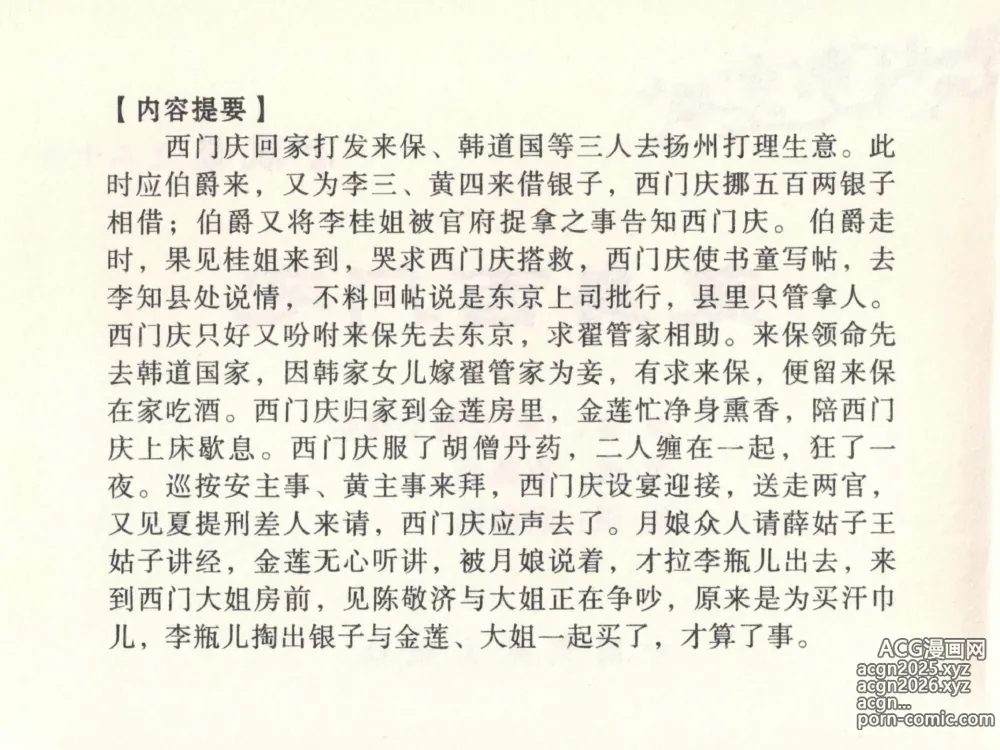 【内容提要】

西门庆回家打发来保、韩道国等三人去扬州打理生意。此时应伯爵来，又为李三、黄四来借银子，西门庆挪五百两银子相借；伯爵又将李桂姐被官府捉拿之事告知西门庆。伯爵走时，果见桂姐来到，哭求西门庆搭救，西门庆使书童写帖，去李知县处说情，不料回帖说是东京上司批行，县里只管拿人。西门庆只好又吩咐来保先去东京，求翟管家相助。来保领命先去韩道国家，因韩家女儿嫁翟管家为妾，有求来保，便留来保在家吃酒。西门庆归家到金莲房里，金莲忙净身熏香，陪西门庆上床歇息。西门庆服了胡僧丹药，二人缠在一起，狂了一夜。巡按安主事、黄主事来拜，西门庆设宴迎接，送走两官，又见夏提刑差人来请，西门庆应声去了。月娘众人请薛姑子王姑子讲经，金莲无心听讲，被月娘说着，才拉李瓶儿出去，来到西门大姐房前，见陈敬济与大姐正在争吵，原来是为买汗巾儿，李瓶儿掏出银子与金莲、大姐一起买了，才算了事。

ACG漫画网
acgn2025.xyz
acgn2026.xyz
acgn...
porn-comic.com